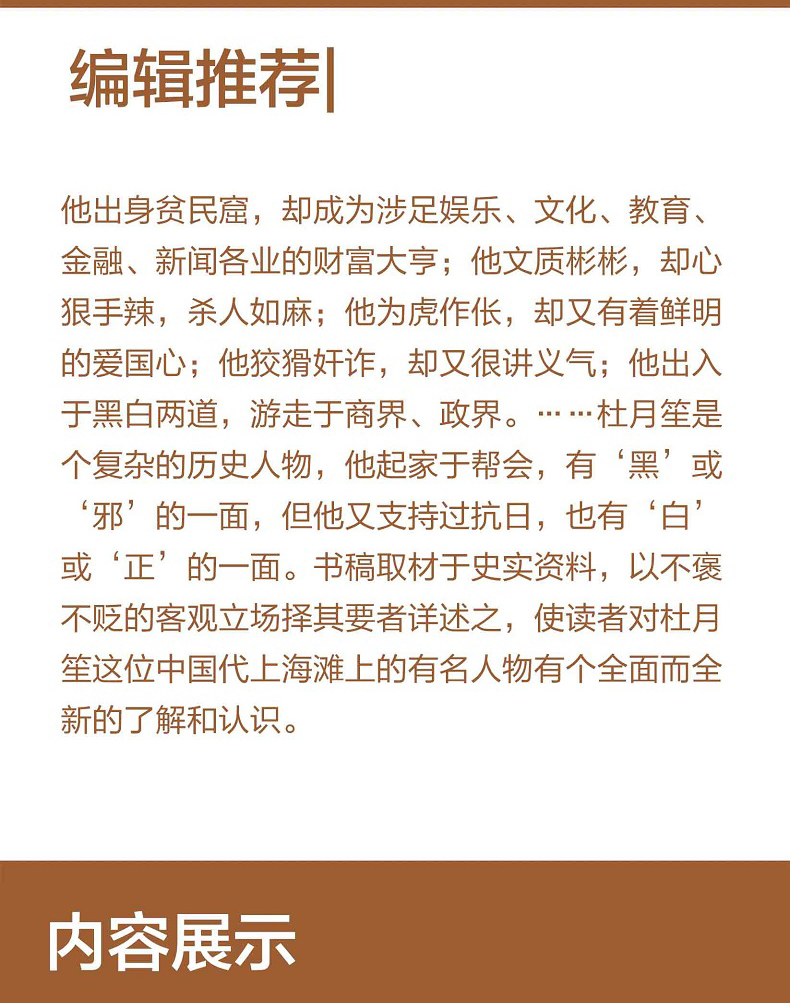 编辑推荐|

他出身贫民窟，却成为涉足娱乐、文化、教育、金融、新闻各业的财富大亨；他文质彬彬，却心狠手辣，杀人如麻；他为虎作伥，却又有着鲜明的爱国心；他狡猾奸诈，却又很讲义气；他出入于黑白两道，游走于商界、政界。……杜月笙是个复杂的历史人物，他起家于帮会，有‘黑’或‘邪’的一面，但他又支持过抗日，也有‘白’或‘正’的一面。书稿取材于史实资料，以不褒不贬的客观立场择其要者详述之，使读者对杜月笙这位中国代上海滩上的有名人物有个全面而全新的了解和认识。

内容展示